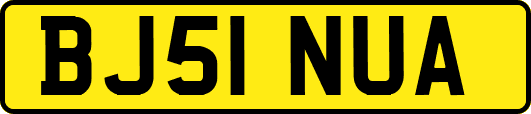 BJ51 NUA